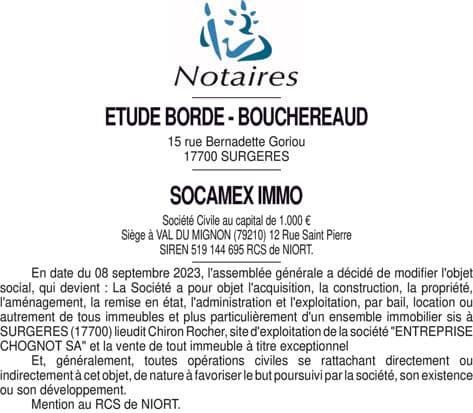 Notaires

ETUDE BORDE - BOUCHEREAUD

15 rue Bernadette Goriou
17700 SURGERES

SOCAMEX IMMO

Société Civile au capital de 1.000 €
Siège à VAL DU MIGNON (79210) 12 Rue Saint Pierre
SIREN 519 144 695 RCS de NIORT.

En date du 08 septembre 2023, l'assemblée générale a décidé de modifier l'objet social, qui devient : La Société a pour objet l'acquisition, la construction, la propriété, l'aménagement, la remise en état, l'administration et l'exploitation, par bail, location ou autrement de tous immeubles et plus particulièrement d'un ensemble immobilier sis à SURGERES (17700) lieudit Chiron Rocher, site d'exploitation de la société "ENTREPRISE CHOGNOT SA" et la vente de tout immeuble à titre exceptionnel

Et, généralement, toutes opérations civiles se rattachant directement ou indirectement à cet objet, de nature à favoriser le but poursuivi par la société, son existence ou son développement.

Mention au RCS de NIORT.